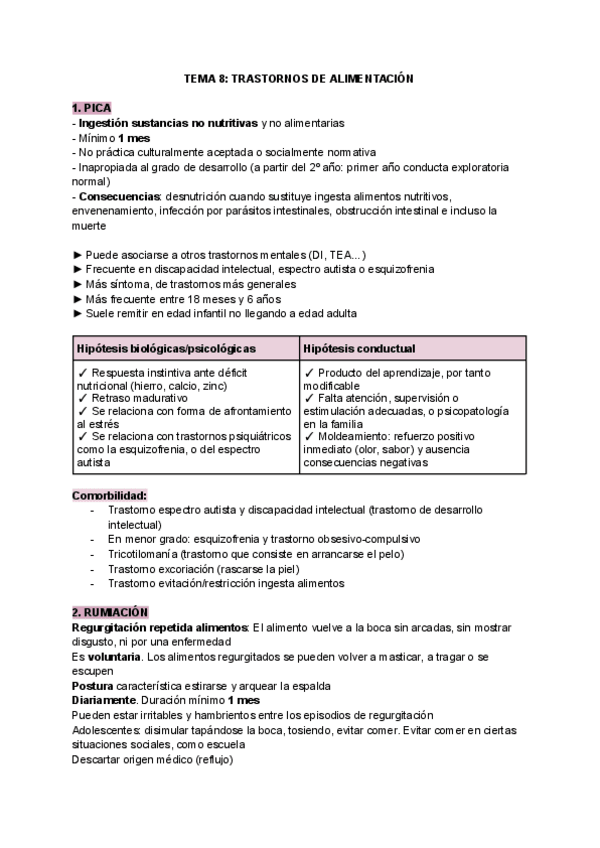 TEMA 8: TRASTORNOS DE ALIMENTACIÓN

1. PICA
- Ingestión sustancias no nutritivas y no alimentarias
- Mínimo 1 mes
- No práctica culturalmente aceptada o socialmente normativa
- Inapropiada al grado de desarrollo (a partir del 2º año: primer año conducta exploratoria normal)
- Consecuencias: desnutrición cuando sustituye ingesta alimentos nutritivos, envenenamiento, infección por parásitos intestinales, obstrucción intestinal e incluso la muerte

► Puede asociarse a otros trastornos mentales (DI, TEA...)
► Frecuente en discapacidad intelectual, espectro autista o esquizofrenia
► Más síntoma, de trastornos más generales
► Más frecuente entre 18 meses y 6 años
► Suele remitir en edad infantil no llegando a edad adulta

| Hipótesis biológicas/psicológicas | Hipótesis conductual |
|---|---|
| ✓ Respuesta instintiva ante déficit nutricional (hierro, calcio, zinc) ✓ Retraso madurativo ✓ Se relaciona con forma de afrontamiento al estrés ✓ Se relaciona con trastornos psiquiátricos como la esquizofrenia, o del espectro autista | ✓ Producto del aprendizaje, por tanto modificable ✓ Falta atención, supervisión o estimulación adecuadas, o psicopatología en la familia ✓ Moldeamiento: refuerzo positivo inmediato (olor, sabor) y ausencia consecuencias negativas |

Comorbilidad:
- Trastorno espectro autista y discapacidad intelectual (trastorno de desarrollo intelectual)
- En menor grado: esquizofrenia y trastorno obsesivo-compulsivo
- Tricotilomanía (trastorno que consiste en arrancarse el pelo)
- Trastorno excoriación (rascarse la piel)
- Trastorno evitación/restricción ingesta alimentos

2. RUMIACIÓN
Regurgitación repetida alimentos: El alimento vuelve a la boca sin arcadas, sin mostrar disgusto, ni por una enfermedad
Es voluntaria. Los alimentos regurgitados se pueden volver a masticar, a tragar o se escupen
Postura característica estirarse y arquear la espalda
Diariamente. Duración mínimo 1 mes
Pueden estar irritables y hambrientos entre los episodios de regurgitación
Adolescentes: disimular tapándose la boca, tosiendo, evitar comer. Evitar comer en ciertas situaciones sociales, como escuela
Descartar origen médico (reflujo)